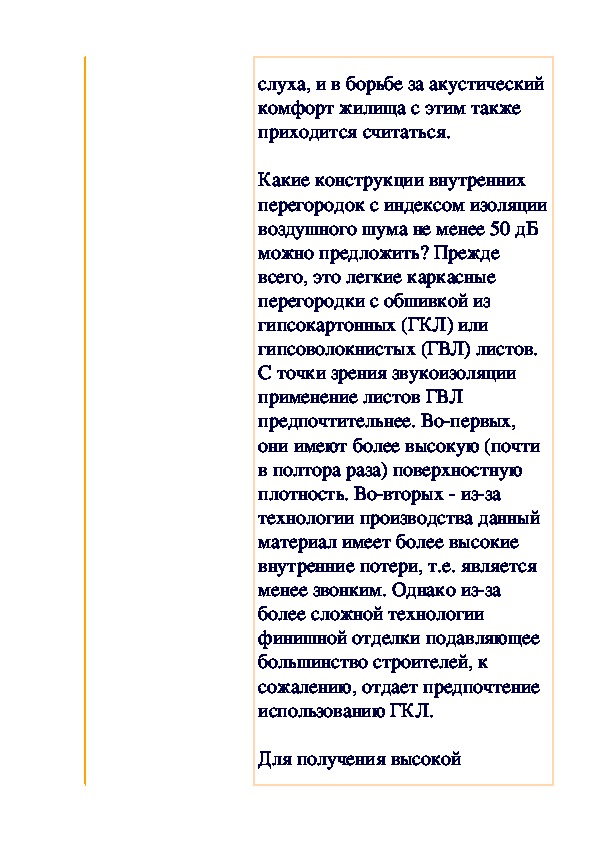 слуха, и в борьбе за акустический комфорт жилища с этим также приходится считаться.

Какие конструкции внутренних перегородок с индексом изоляции воздушного шума не менее 50 дБ можно предложить? Прежде всего, это легкие каркасные перегородки с обшивкой из гипсокартонных (ГКЛ) или гипсоволокнистых (ГВЛ) листов. С точки зрения звукоизоляции применение листов ГВЛ предпочтительнее. Во-первых, они имеют более высокую (почти в полтора раза) поверхностную плотность. Во-вторых - из-за технологии производства данный материал имеет более высокие внутренние потери, т.е. является менее звонким. Однако из-за более сложной технологии финишной отделки подавляющее большинство строителей, к сожалению, отдает предпочтение использованию ГКЛ.

Для получения высокой